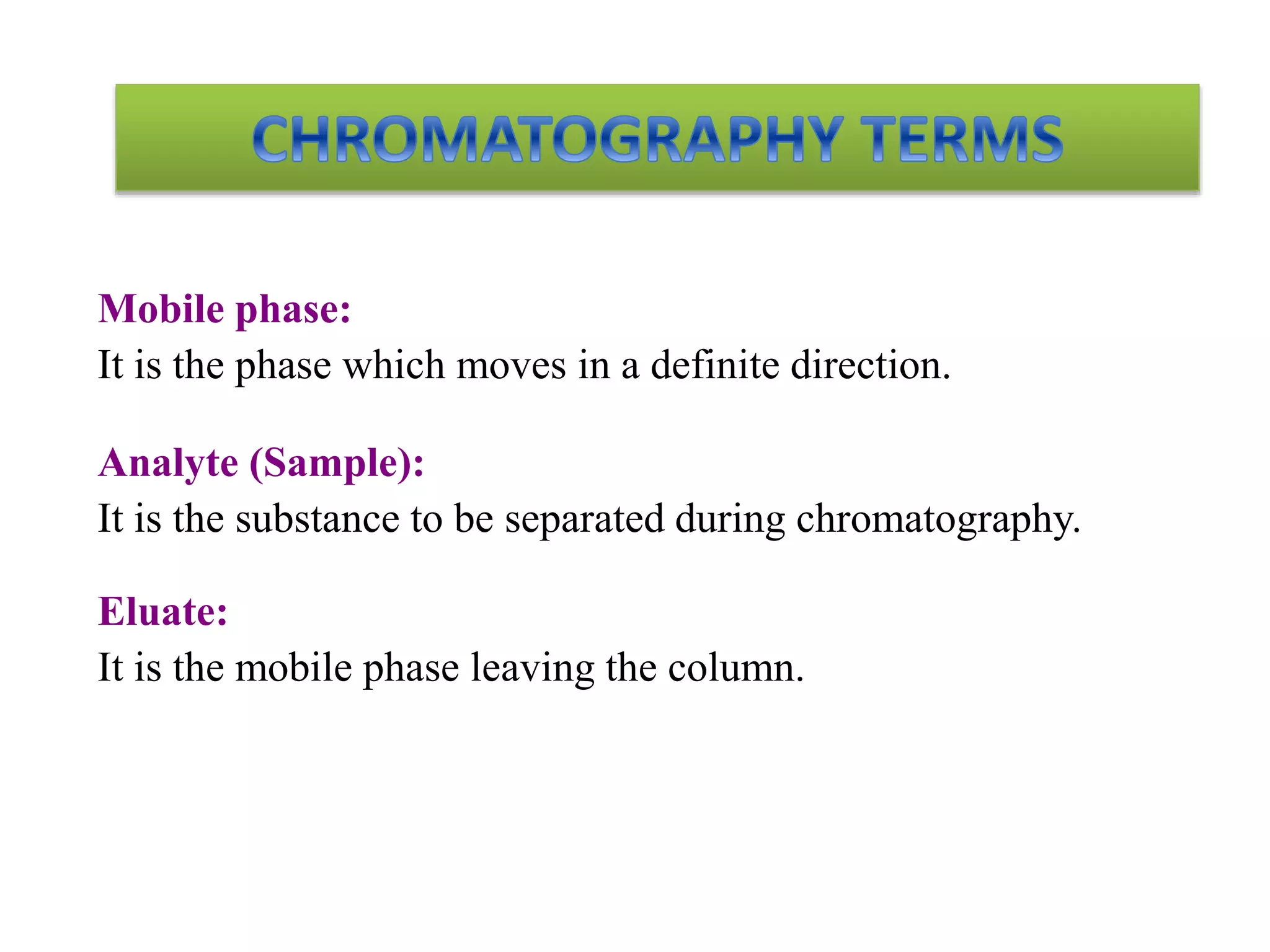 CHROMATOGRAPHY TERMS

Mobile phase:
It is the phase which moves in a definite direction.

Analyte (Sample):
It is the substance to be separated during chromatography.

Eluate:
It is the mobile phase leaving the column.